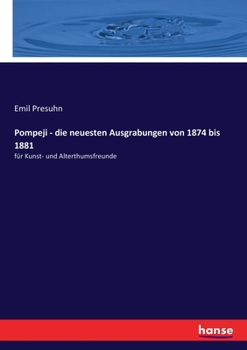 Emil Presuhn

Pompeji - die neuesten Ausgrabungen von 1874 bis 1881

für Kunst- und Alterthumsfreunde

hanse